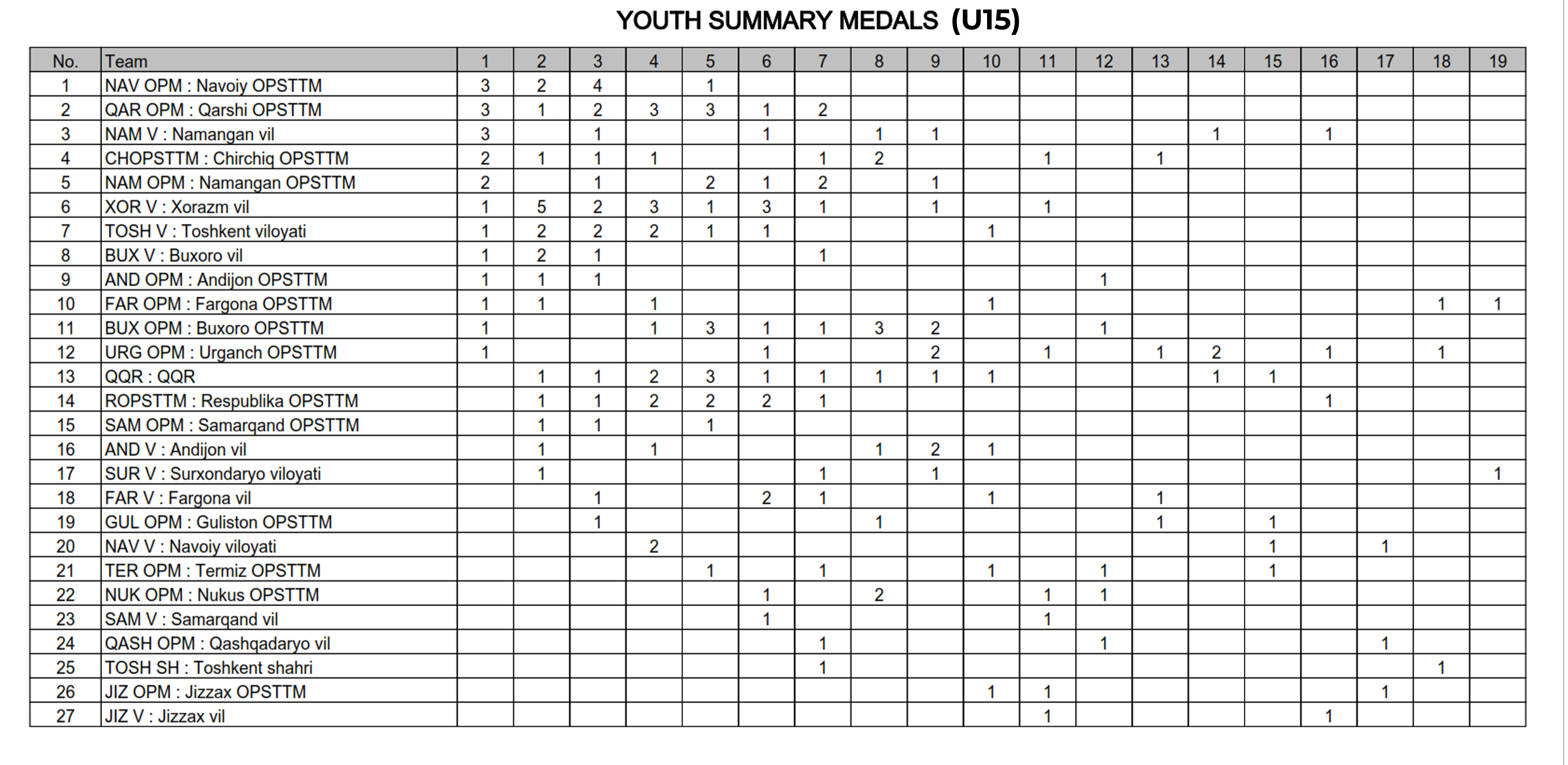 YOUTH SUMMARY MEDALS (U15)

| No. | Team | 1 | 2 | 3 | 4 | 5 | 6 | 7 | 8 | 9 | 10 | 11 | 12 | 13 | 14 | 15 | 16 | 17 | 18 | 19 |
|---|---|---|---|---|---|---|---|---|---|---|---|---|---|---|---|---|---|---|---|---|
| 1 | NAV OPM : Navoiy OPSTTM | 3 | 2 | 4 |  | 1 |  |  |  |  |  |  |  |  |  |  |  |  |  |  |
| 2 | QAR OPM : Qarshi OPSTTM | 3 | 1 | 2 | 3 | 3 | 1 | 2 |  |  |  |  |  |  |  |  |  |  |  |  |
| 3 | NAM V : Namangan vil | 3 |  | 1 |  |  | 1 |  | 1 | 1 |  |  |  |  | 1 |  | 1 |  |  |  |
| 4 | CHOPSTTM : Chirchiq OPSTTM | 2 | 1 | 1 | 1 |  |  | 1 | 2 |  |  | 1 |  | 1 |  |  |  |  |  |  |
| 5 | NAM OPM : Namangan OPSTTM | 2 |  | 1 |  | 2 | 1 | 2 |  | 1 |  |  |  |  |  |  |  |  |  |  |
| 6 | XOR V : Xorazm vil | 1 | 5 | 2 | 3 | 1 | 3 | 1 |  | 1 |  | 1 |  |  |  |  |  |  |  |  |
| 7 | TOSH V : Toshkent viloyati | 1 | 2 | 2 | 2 | 1 | 1 |  |  |  | 1 |  |  |  |  |  |  |  |  |  |
| 8 | BUX V : Buxoro vil | 1 | 2 | 1 |  |  |  | 1 |  |  |  |  |  |  |  |  |  |  |  |  |
| 9 | AND OPM : Andijon OPSTTM | 1 | 1 | 1 |  |  |  |  |  |  |  |  | 1 |  |  |  |  |  |  |  |
| 10 | FAR OPM : Fargona OPSTTM | 1 | 1 |  | 1 |  |  |  |  |  | 1 |  |  |  |  |  |  |  | 1 | 1 |
| 11 | BUX OPM : Buxoro OPSTTM | 1 |  |  | 1 | 3 | 1 | 1 | 3 | 2 |  |  | 1 |  |  |  |  |  |  |  |
| 12 | URG OPM : Urganch OPSTTM | 1 |  |  |  |  | 1 |  |  | 2 |  | 1 |  | 1 | 2 |  | 1 |  | 1 |  |
| 13 | QQR : QQR |  | 1 | 1 | 2 | 3 | 1 | 1 | 1 | 1 | 1 |  |  |  | 1 | 1 |  |  |  |  |
| 14 | ROPSTTM : Respublika OPSTTM |  | 1 | 1 | 2 | 2 | 2 | 1 |  |  |  |  |  |  |  |  | 1 |  |  |  |
| 15 | SAM OPM : Samarqand OPSTTM |  | 1 | 1 |  | 1 |  |  |  |  |  |  |  |  |  |  |  |  |  |  |
| 16 | AND V : Andijon vil |  | 1 |  | 1 |  |  |  | 1 | 2 | 1 |  |  |  |  |  |  |  |  |  |
| 17 | SUR V : Surxondaryo viloyati |  | 1 |  |  |  |  | 1 |  | 1 |  |  |  |  |  |  |  |  |  | 1 |
| 18 | FAR V : Fargona vil |  |  | 1 |  |  | 2 | 1 |  |  | 1 |  |  | 1 |  |  |  |  |  |  |
| 19 | GUL OPM : Guliston OPSTTM |  |  | 1 |  |  |  |  | 1 |  |  |  |  | 1 |  | 1 |  |  |  |  |
| 20 | NAV V : Navoiy viloyati |  |  |  | 2 |  |  |  |  |  |  |  |  |  |  | 1 |  | 1 |  |  |
| 21 | TER OPM : Termiz OPSTTM |  |  |  |  | 1 |  | 1 |  |  | 1 |  | 1 |  |  | 1 |  |  |  |  |
| 22 | NUK OPM : Nukus OPSTTM |  |  |  |  |  | 1 |  | 2 |  |  | 1 | 1 |  |  |  |  |  |  |  |
| 23 | SAM V : Samarqand vil |  |  |  |  |  | 1 |  |  |  |  | 1 |  |  |  |  |  |  |  |  |
| 24 | QASH OPM : Qashqadaryo vil |  |  |  |  |  |  | 1 |  |  |  |  | 1 |  |  |  |  | 1 |  |  |
| 25 | TOSH SH : Toshkent shahri |  |  |  |  |  |  | 1 |  |  |  |  |  |  |  |  |  |  | 1 |  |
| 26 | JIZ OPM : Jizzax OPSTTM |  |  |  |  |  |  |  |  |  | 1 | 1 |  |  |  |  |  | 1 |  |  |
| 27 | JIZ V : Jizzax vil |  |  |  |  |  |  |  |  |  |  | 1 |  |  |  |  | 1 |  |  |  |